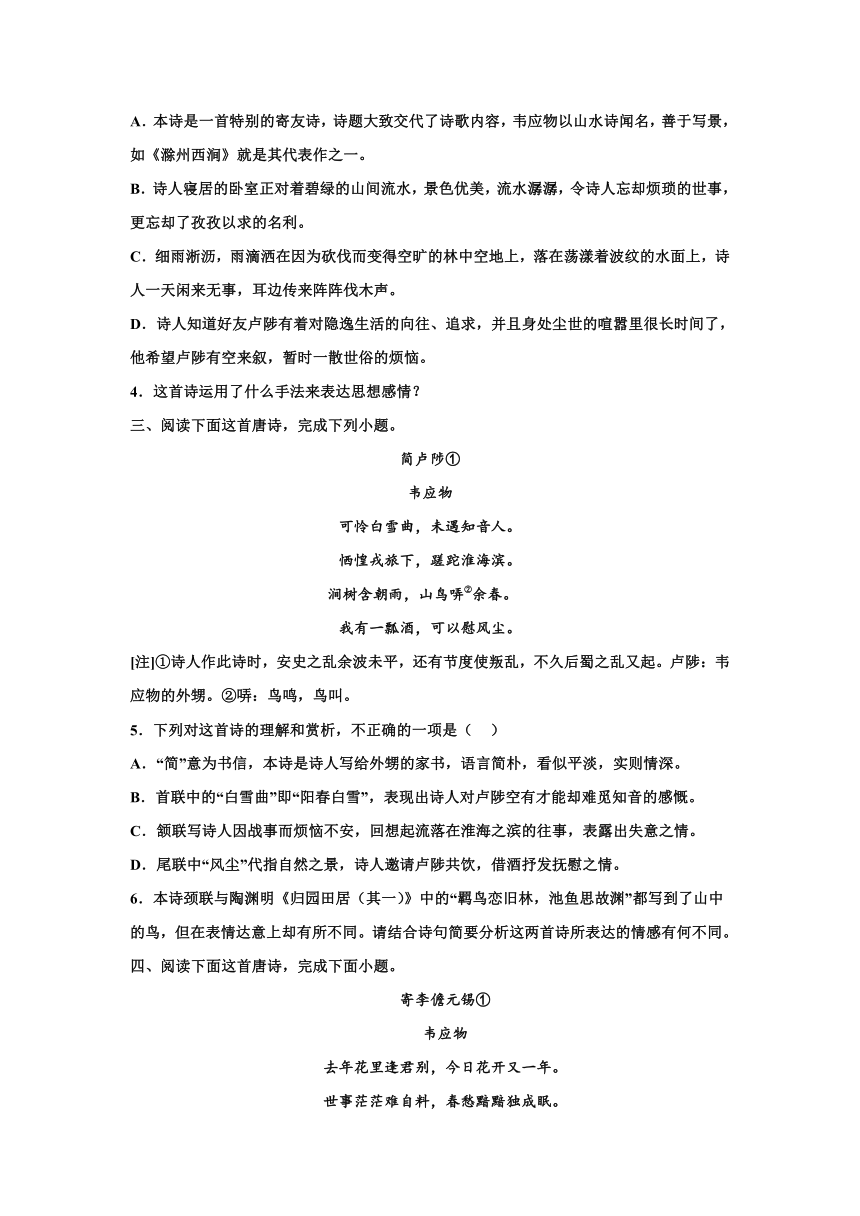 A．本诗是一首特别的寄友诗，诗题大致交代了诗歌内容，韦应物以山水诗闻名，善于写景，如《滁州西涧》就是其代表作之一。

B．诗人寝居的卧室正对着碧绿的山间流水，景色优美，流水潺潺，令诗人忘却烦琐的世事，更忘却了孜孜以求的名利。

C．细雨淅沥，雨滴洒在因为砍伐而变得空旷的林中空地上，落在荡漾着波纹的水面上，诗人一天闲来无事，耳边传来阵阵伐木声。

D．诗人知道好友卢陟有着对隐逸生活的向往、追求，并且身处尘世的喧嚣里很长时间了，他希望卢陟有空来叙，暂时一散世俗的烦恼。

4．这首诗运用了什么手法来表达思想感情？

三、阅读下面这首唐诗，完成下列小题。

简卢陟①

韦应物

可怜白雪曲，未遇知音人。

恓惶戎旅下，蹉跎淮海滨。

涧树含朝雨，山鸟哢②余春。

我有一瓢酒，可以慰风尘。

[注]①诗人作此诗时，安史之乱余波未平，还有节度使叛乱，不久后蜀之乱又起。卢陟：韦应物的外甥。②哢：鸟鸣，鸟叫。

5．下列对这首诗的理解和赏析，不正确的一项是（　）

A．“简”意为书信，本诗是诗人写给外甥的家书，语言简朴，看似平淡，实则情深。

B．首联中的“白雪曲”即“阳春白雪”，表现出诗人对卢陟空有才能却难觅知音的感慨。

C．颔联写诗人因战事而烦恼不安，回想起流落在淮海之滨的往事，表露出失意之情。

D．尾联中“风尘”代指自然之景，诗人邀请卢陟共饮，借酒抒发抚慰之情。

6．本诗颈联与陶渊明《归园田居（其一）》中的“羁鸟恋旧林，池鱼思故渊”都写到了山中的鸟，但在表情达意上却有所不同。请结合诗句简要分析这两首诗所表达的情感有何不同。

四、阅读下面这首唐诗，完成下面小题。

寄李儋元锡①

韦应物

去年花里逢君别，今日花开又一年。

世事茫茫难自料，春愁黯黯独成眠。